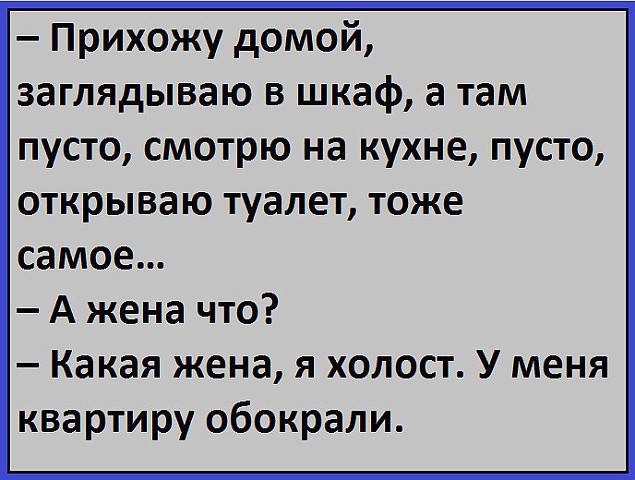 – Прихожу домой, заглядываю в шкаф, а там пусто, смотрю на кухне, пусто, открываю туалет, тоже самое...
– А жена что?
– Какая жена, я холост. У меня квартиру обокрали.